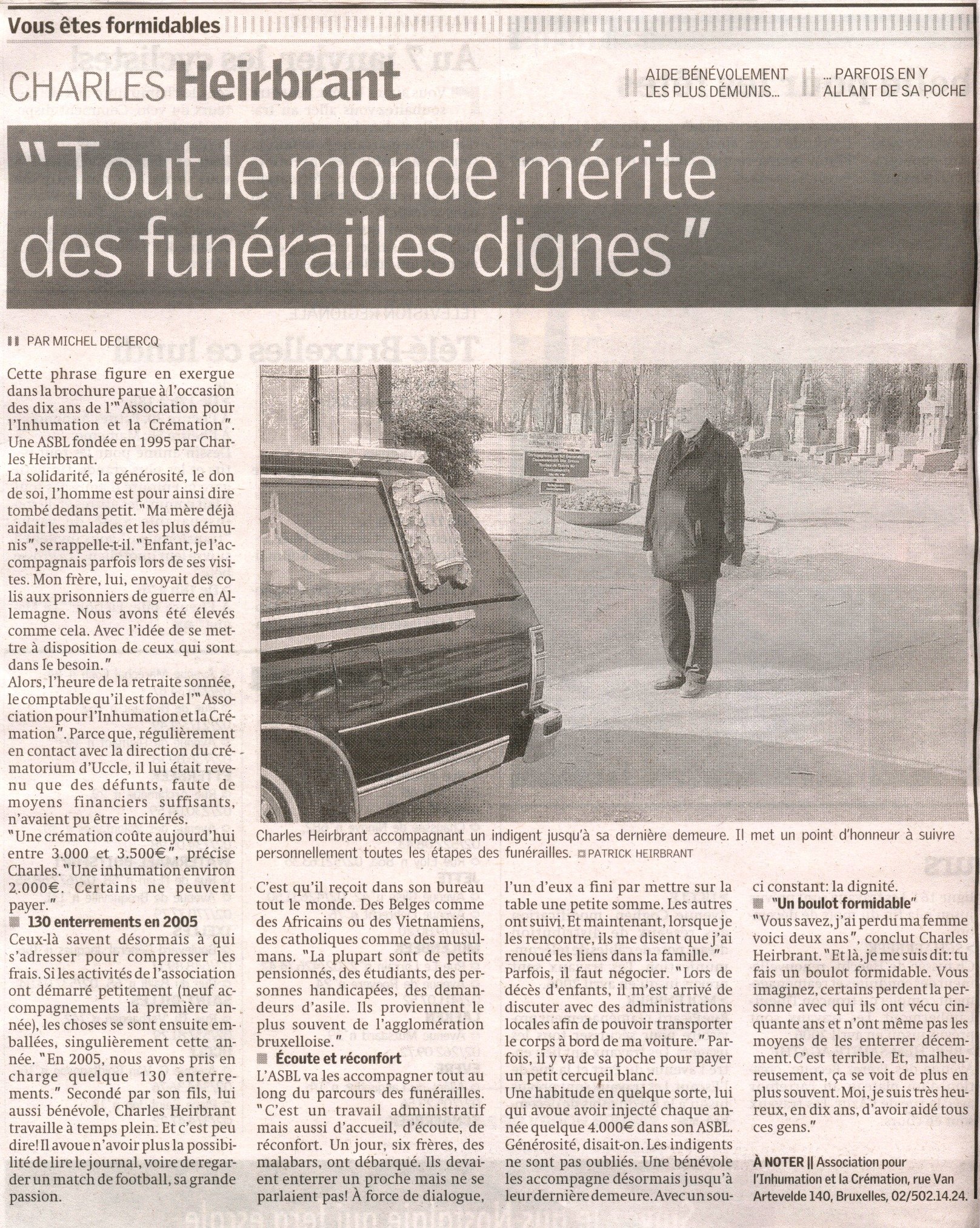 Vous êtes formidables

CHARLES Heirbrant

AIDE BÉNÉVOLEMENT LES PLUS DÉMUNIS...

... PARFOIS EN Y ALLANT DE SA POCHE

"Tout le monde mérite des funérailles dignes"

PAR MICHEL DECLERCQ

Cette phrase figure en exergue dans la brochure parue à l'occasion des dix ans de l'"Association pour l'Inhumation et la Crémation". Une ASBL fondée en 1995 par Charles Heirbrant.

La solidarité, la générosité, le don de soi, l'homme est pour ainsi dire tombé dedans petit. "Ma mère déjà aidait les malades et les plus démunis", se rappelle-t-il. "Enfant, je l'accompagnais parfois lors de ses visites. Mon frère, lui, envoyait des colis aux prisonniers de guerre en Allemagne. Nous avons été élevés comme cela. Avec l'idée de se mettre à disposition de ceux qui sont dans le besoin."

Alors, l'heure de la retraite sonnée, le comptable qu'il est fonde l'"Association pour l'Inhumation et la Crémation". Parce que, régulièrement en contact avec la direction du crématorium d'Uccle, il lui était revenu que des défunts, faute de moyens financiers suffisants, n'avaient pu être incinérés.

"Une crémation coûte aujourd'hui entre 3.000 et 3.500€", précise Charles. "Une inhumation environ 2.000€. Certains ne peuvent payer."

130 enterrements en 2005

Ceux-là savent désormais à qui s'adresser pour compresser les frais. Si les activités de l'association ont démarré petitement (neuf accompagnements la première année), les choses se sont ensuite emballées, singulièrement cette année. "En 2005, nous avons pris en charge quelque 130 enterrements." Secondé par son fils, lui aussi bénévole, Charles Heirbrant travaille à temps plein. Et c'est peu dire! Il avoue n'avoir plus la possibilité de lire le journal, voire de regarder un match de football, sa grande passion.

Charles Heirbrant accompagnant un indigent jusqu'à sa dernière demeure. Il met un point d'honneur à suivre personnellement toutes les étapes des funérailles. PATRICK HEIRBRANT

C'est qu'il reçoit dans son bureau tout le monde. Des Belges comme des Africains ou des Vietnamiens, des catholiques comme des musulmans. "La plupart sont de petits pensionnés, des étudiants, des personnes handicapées, des demandeurs d'asile. Ils proviennent le plus souvent de l'agglomération bruxelloise."

Écoute et réconfort

L'ASBL va les accompagner tout au long du parcours des funérailles. "C'est un travail administratif mais aussi d'accueil, d'écoute, de réconfort. Un jour, six frères, des malabars, ont débarqué. Ils devaient enterrer un proche mais ne se parlaient pas! À force de dialogue, l'un d'eux a fini par mettre sur la table une petite somme. Les autres ont suivi. Et maintenant, lorsque je les rencontre, ils me disent que j'ai renoué les liens dans la famille."

Parfois, il faut négocier. "Lors de décès d'enfants, il m'est arrivé de discuter avec des administrations locales afin de pouvoir transporter le corps à bord de ma voiture." Parfois, il y va de sa poche pour payer un petit cercueil blanc.

Une habitude en quelque sorte, lui qui avoue avoir injecté chaque année quelque 4.000€ dans son ASBL. Générosité, disait-on. Les indigents ne sont pas oubliés. Une bénévole les accompagne désormais jusqu'à leur dernière demeure. Avec un souci constant: la dignité.

"Un boulot formidable"

"Vous savez, j'ai perdu ma femme voici deux ans", conclut Charles Heirbrant. "Et là, je me suis dit: tu fais un boulot formidable. Vous imaginez, certains perdent la personne avec qui ils ont vécu cinquante ans et n'ont même pas les moyens de les enterrer décemment. C'est terrible. Et, malheureusement, ça se voit de plus en plus souvent. Moi, je suis très heureux, en dix ans, d'avoir aidé tous ces gens."

À NOTER || Association pour l'Inhumation et la Crémation, rue Van Artevelde 140, Bruxelles, 02/502.14.24.